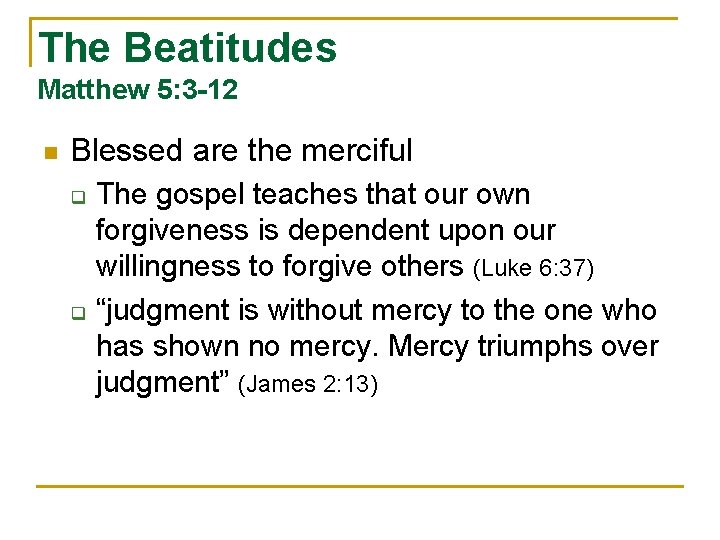 The Beatitudes
Matthew 5:3-12

Blessed are the merciful

The gospel teaches that our own forgiveness is dependent upon our willingness to forgive others (Luke 6:37)

“judgment is without mercy to the one who has shown no mercy. Mercy triumphs over judgment” (James 2:13)